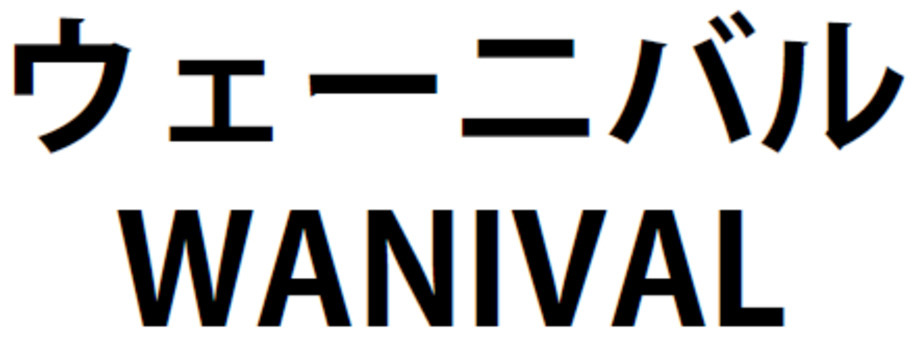 ウェーニバル
WANIVAL